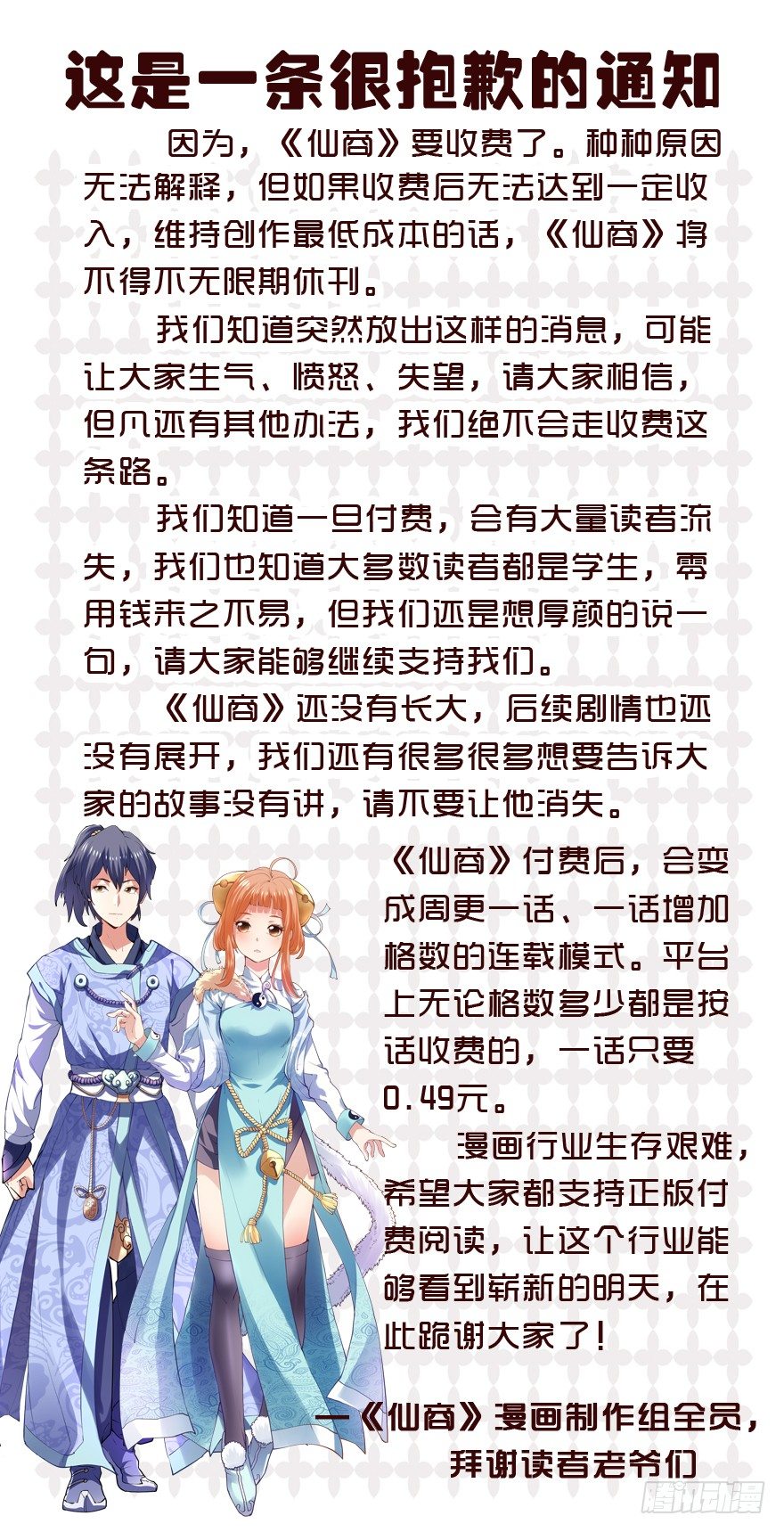 这是一条很抱歉的通知

因为，《仙商》要收费了。种种原因无法解释，但如果收费后无法达到一定收入，维持创作最低成本的话，《仙商》将不得不无限期休刊。

我们知道突然放出这样的消息，可能让大家生气、愤怒、失望，请大家相信，但凡还有其他办法，我们绝不会走收费这条路。

我们知道一旦付费，会有大量读者流失，我们也知道大多数读者都是学生，零用钱来之不易，但我们还是想厚颜的说一句，请大家能够继续支持我们。

《仙商》还没有长大，后续剧情也还没有展开，我们还有很多很多想要告诉大家的故事没有讲，请不要让他消失。

《仙商》付费后，会变成周更一话、一话增加格数的连载模式。平台上无论格数多少都是按话收费的，一话只要0.49元。

漫画行业生存艰难，希望大家都支持正版付费阅读，让这个行业能够看到崭新的明天，在此跪谢大家了！

—《仙商》漫画制作组全员，
拜谢读者老爷们

腾讯动漫